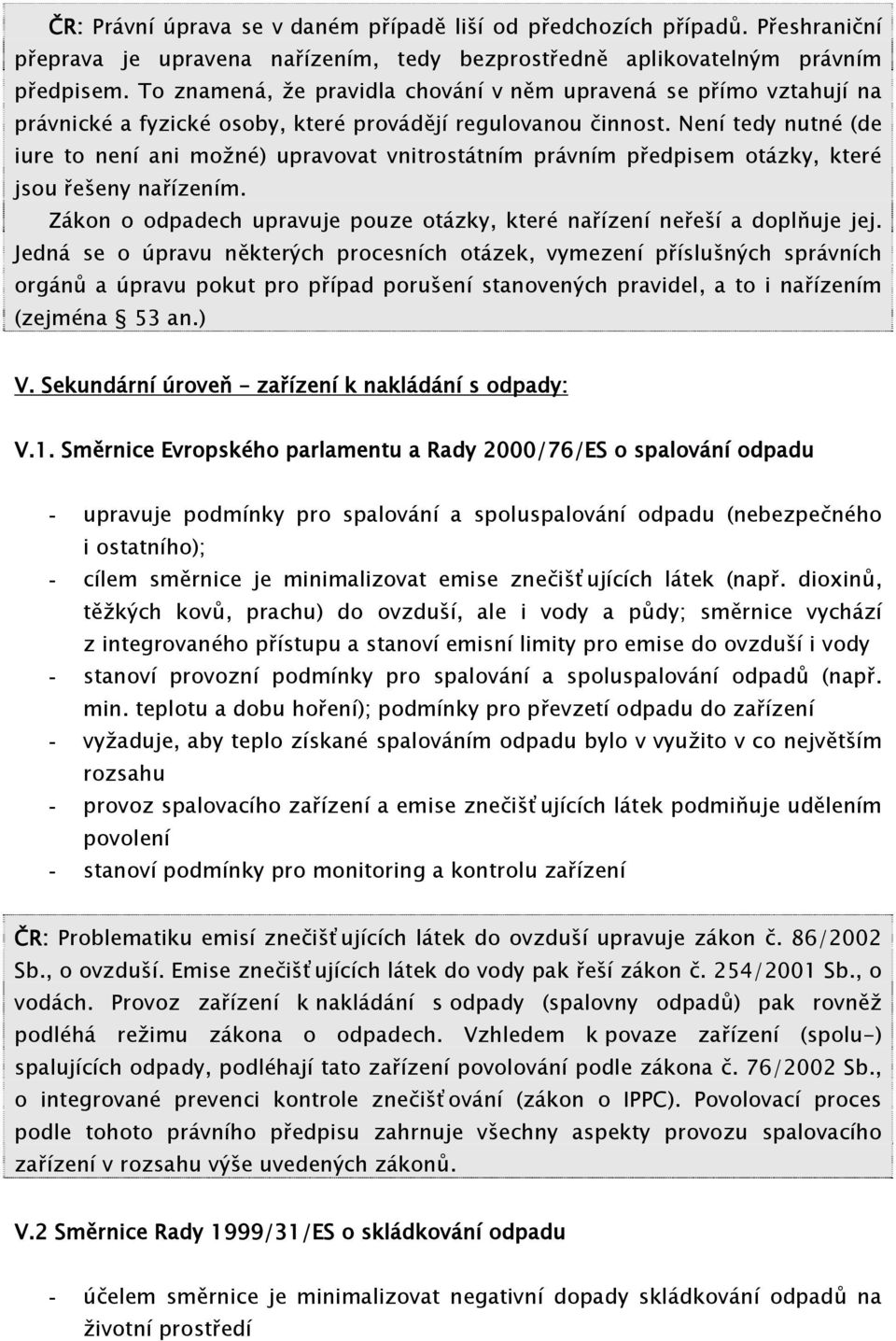 ČR: Právní úprava se v daném případě liší od předchozích případů. Přeshraniční přeprava je upravena nařízením, tedy bezprostředně aplikovatelným právním předpisem. To znamená, že pravidla chování v něm upravená se přímo vztahují na právnické a fyzické osoby, které provádějí regulovanou činnost. Není tedy nutné (de iure to není ani možné) upravovat vnitrostátním právním předpisem otázky, které jsou řešeny nařízením.

Zákon o odpadech upravuje pouze otázky, které nařízení neřeší a doplňuje jej. Jedná se o úpravu některých procesních otázek, vymezení příslušných správních orgánů a úpravu pokut pro případ porušení stanovených pravidel, a to i nařízením (zejména § 53 an.)

V. Sekundární úroveň – zařízení k nakládání s odpady:

V.1. Směrnice Evropského parlamentu a Rady 2000/76/ES o spalování odpadu

- upravuje podmínky pro spalování a spoluspalování odpadu (nebezpečného i ostatního);
- cílem směrnice je minimalizovat emise znečišťujících látek (např. dioxinů, těžkých kovů, prachu) do ovzduší, ale i vody a půdy; směrnice vychází z integrovaného přístupu a stanoví emisní limity pro emise do ovzduší i vody
- stanoví provozní podmínky pro spalování a spoluspalování odpadů (např. min. teplotu a dobu hoření); podmínky pro převzetí odpadu do zařízení
- vyžaduje, aby teplo získané spalováním odpadu bylo v využito v co největším rozsahu
- provoz spalovacího zařízení a emise znečišťujících látek podmiňuje udělením povolení
- stanoví podmínky pro monitoring a kontrolu zařízení

ČR: Problematiku emisí znečišťujících látek do ovzduší upravuje zákon č. 86/2002 Sb., o ovzduší. Emise znečišťujících látek do vody pak řeší zákon č. 254/2001 Sb., o vodách. Provoz zařízení k nakládání s odpady (spalovny odpadů) pak rovněž podléhá režimu zákona o odpadech. Vzhledem k povaze zařízení (spolu-) spalujících odpady, podléhají tato zařízení povolování podle zákona č. 76/2002 Sb., o integrované prevenci kontrole znečišťování (zákon o IPPC). Povolovací proces podle tohoto právního předpisu zahrnuje všechny aspekty provozu spalovacího zařízení v rozsahu výše uvedených zákonů.

V.2 Směrnice Rady 1999/31/ES o skládkování odpadu

- účelem směrnice je minimalizovat negativní dopady skládkování odpadů na životní prostředí